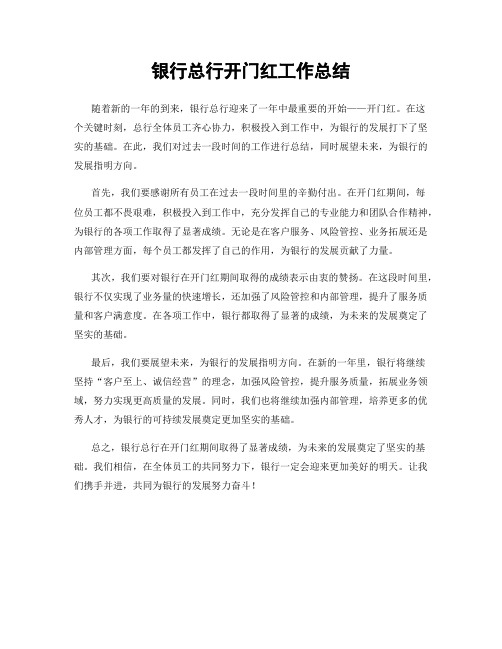 银行总行开门红工作总结

随着新的一年的到来，银行总行迎来了一年中最重要的开始——开门红。在这个关键时刻，总行全体员工齐心协力，积极投入到工作中，为银行的发展打下了坚实的基础。在此，我们对过去一段时间的工作进行总结，同时展望未来，为银行的发展指明方向。

首先，我们要感谢所有员工在过去一段时间里的辛勤付出。在开门红期间，每位员工都不畏艰难，积极投入到工作中，充分发挥自己的专业能力和团队合作精神，为银行的各项工作取得了显著成绩。无论是在客户服务、风险管控、业务拓展还是内部管理方面，每个员工都发挥了自己的作用，为银行的发展贡献了力量。

其次，我们要对银行在开门红期间取得的成绩表示由衷的赞扬。在这段时间里，银行不仅实现了业务量的快速增长，还加强了风险管控和内部管理，提升了服务质量和客户满意度。在各项工作中，银行都取得了显著的成绩，为未来的发展奠定了坚实的基础。

最后，我们要展望未来，为银行的发展指明方向。在新的一年里，银行将继续坚持“客户至上、诚信经营”的理念，加强风险管控，提升服务质量，拓展业务领域，努力实现更高质量的发展。同时，我们也将继续加强内部管理，培养更多的优秀人才，为银行的可持续发展奠定更加坚实的基础。

总之，银行总行在开门红期间取得了显著成绩，为未来的发展奠定了坚实的基础。我们相信，在全体员工的共同努力下，银行一定会迎来更加美好的明天。让我们携手并进，共同为银行的发展努力奋斗！